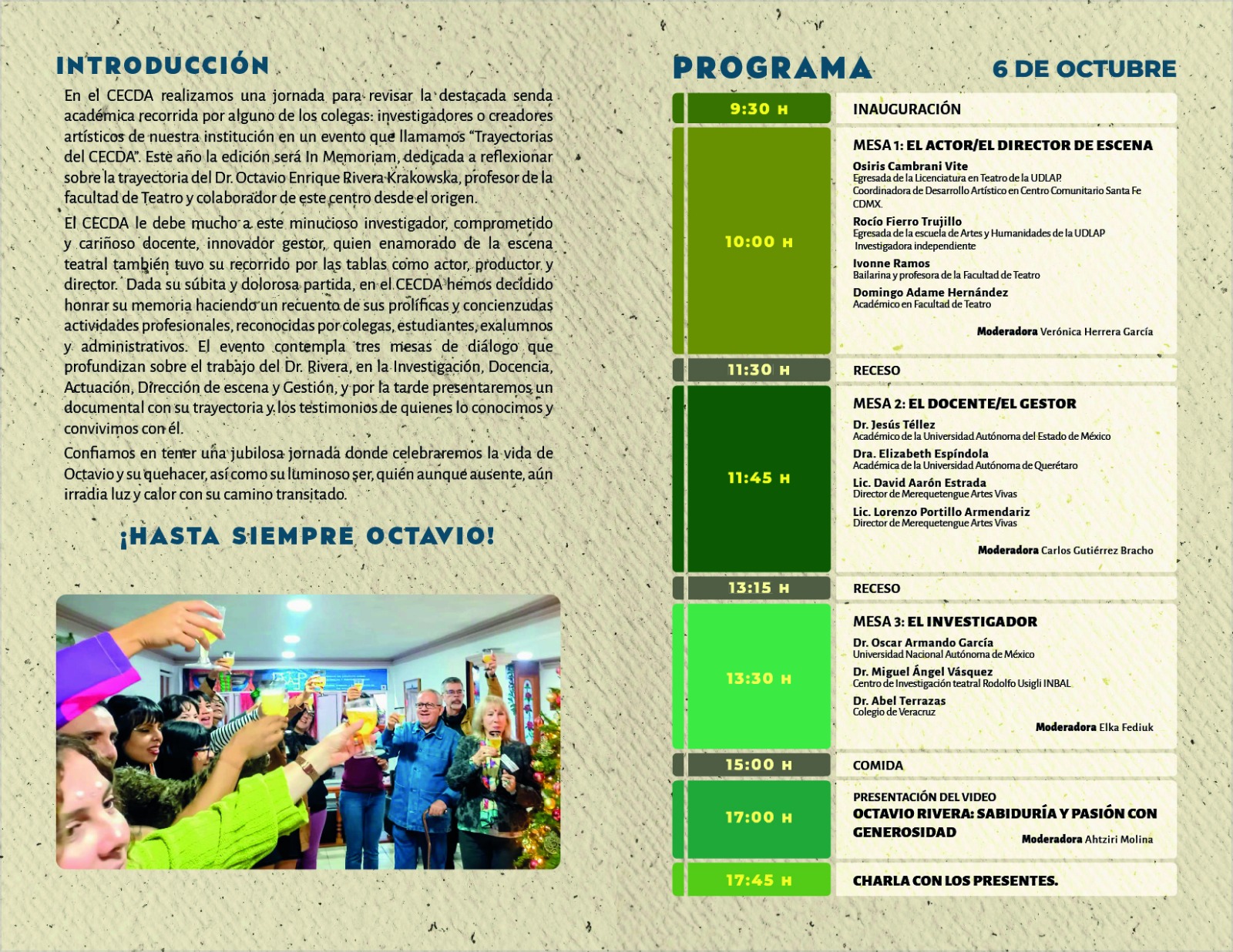 INTRODUCCIÓN

En el CECDA realizamos una jornada para revisar la destacada senda académica recorrida por alguno de los colegas: investigadores o creadores artísticos de nuestra institución en un evento que llamamos "Trayectorias del CECDA". Este año la edición será In Memoriam, dedicada a reflexionar sobre la trayectoria del Dr. Octavio Enrique Rivera Krakowska, profesor de la facultad de Teatro y colaborador de este centro desde el origen.

El CECDA le debe mucho a este minucioso investigador, comprometido y cariñoso docente, innovador gestor, quien enamorado de la escena teatral también tuvo su recorrido por las tablas como actor, productor y director. Dada su súbita y dolorosa partida, en el CECDA hemos decidido honrar su memoria haciendo un recuento de sus prolíficas y concienzudas actividades profesionales, reconocidas por colegas, estudiantes, exalumnos y administrativos. El evento contempla tres mesas de diálogo que profundizan sobre el trabajo del Dr. Rivera, en la Investigación, Docencia, Actuación, Dirección de escena y Gestión, y por la tarde presentaremos un documental con su trayectoria y los testimonios de quienes lo conocimos y convivimos con él.

Confiamos en tener una jubilosa jornada donde celebraremos la vida de Octavio y su quehacer, así como su luminoso ser, quién aunque ausente, aún irradia luz y calor con su camino transitado.

¡HASTA SIEMPRE OCTAVIO!

PROGRAMA

6 DE OCTUBRE

9:30 H
INAUGURACIÓN

10:00 H
MESA 1: EL ACTOR/EL DIRECTOR DE ESCENA
Osiris Cambrani Vite
Egresada de la Licenciatura en Teatro de la UDLAP.
Coordinadora de Desarrollo Artístico en Centro Comunitario Santa Fe CDMX.
Rocío Fierro Trujillo
Egresada de la escuela de Artes y Humanidades de la UDLAP
Investigadora independiente
Ivonne Ramos
Bailarina y profesora de la Facultad de Teatro
Domingo Adame Hernández
Académico en Facultad de Teatro
Moderadora Verónica Herrera García

11:30 H
RECESO

11:45 H
MESA 2: EL DOCENTE/EL GESTOR
Dr. Jesús Téllez
Académico de la Universidad Autónoma del Estado de México
Dra. Elizabeth Espíndola
Académica de la Universidad Autónoma de Querétaro
Lic. David Aarón Estrada
Director de Merequetengue Artes Vivas
Lic. Lorenzo Portillo Armendariz
Director de Merequetengue Artes Vivas
Moderadora Carlos Gutiérrez Bracho

13:15 H
RECESO

13:30 H
MESA 3: EL INVESTIGADOR
Dr. Oscar Armando García
Universidad Nacional Autónoma de México
Dr. Miguel Ángel Vásquez
Centro de Investigación teatral Rodolfo Usigli INBAL
Dr. Abel Terrazas
Colegio de Veracruz
Moderadora Elka Fediuk

15:00 H
COMIDA

17:00 H
PRESENTACIÓN DEL VIDEO
OCTAVIO RIVERA: SABIDURÍA Y PASIÓN CON GENEROSIDAD
Moderadora Ahtziri Molina

17:45 H
CHARLA CON LOS PRESENTES.